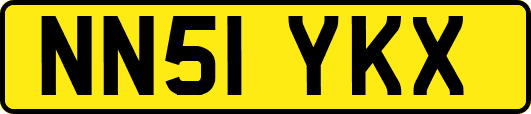 NN51 YKX